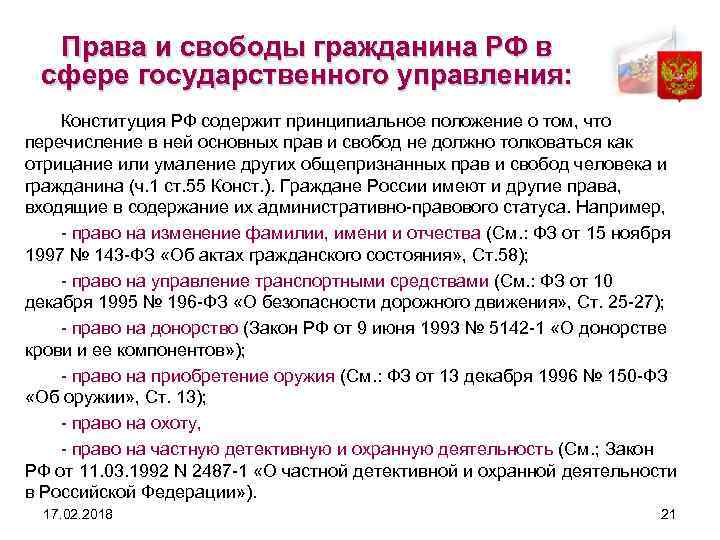 Права и свободы гражданина РФ в сфере государственного управления:

Конституция РФ содержит принципиальное положение о том, что перечисление в ней основных прав и свобод не должно толковаться как отрицание или умаление других общепризнанных прав и свобод человека и гражданина (ч.1 ст.55 Конст.). Граждане России имеют и другие права, входящие в содержание их административно-правового статуса. Например,

- право на изменение фамилии, имени и отчества (См.: ФЗ от 15 ноября 1997 № 143-ФЗ «Об актах гражданского состояния», Ст.58);

- право на управление транспортными средствами (См.: ФЗ от 10 декабря 1995 № 196-ФЗ «О безопасности дорожного движения», Ст. 25-27);

- право на донорство (Закон РФ от 9 июня 1993 № 5142-1 «О донорстве крови и ее компонентов»);

- право на приобретение оружия (См.: ФЗ от 13 декабря 1996 № 150-ФЗ «Об оружии», Ст. 13);

- право на охоту,

- право на частную детективную и охранную деятельность (См.; Закон РФ от 11.03.1992 N 2487-1 «О частной детективной и охранной деятельности в Российской Федерации»).

17.02.2018

21